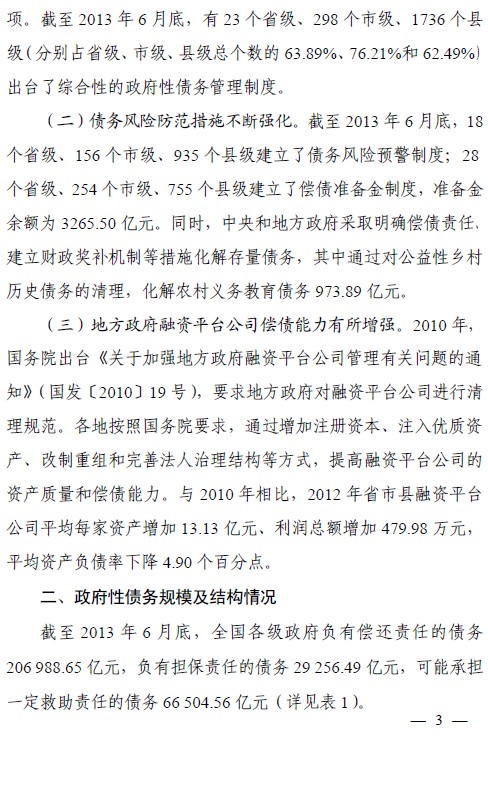 项。截至 2013 年 6 月底，有 23 个省级、298 个市级、1736 个县级（分别占省级、市级、县级总个数的 63.89%、76.21%和 62.49%）出台了综合性的政府性债务管理制度。

（二）债务风险防范措施不断强化。截至 2013 年 6 月底，18 个省级、156 个市级、935 个县级建立了债务风险预警制度；28 个省级、254 个市级、755 个县级建立了偿债准备金制度，准备金余额为 3265.50 亿元。同时，中央和地方政府采取明确偿债责任、建立财政奖补机制等措施化解存量债务，其中通过对公益性乡村历史债务的清理，化解农村义务教育债务 973.89 亿元。

（三）地方政府融资平台公司偿债能力有所增强。2010 年，国务院出台《关于加强地方政府融资平台公司管理有关问题的通知》（国发〔2010〕19 号），要求地方政府对融资平台公司进行清理规范。各地按照国务院要求，通过增加注册资本、注入优质资产、改制重组和完善法人治理结构等方式，提高融资平台公司的资产质量和偿债能力。与 2010 年相比，2012 年省市县融资平台公司平均每家资产增加 13.13 亿元、利润总额增加 479.98 万元，平均资产负债率下降 4.90 个百分点。

二、政府性债务规模及结构情况

截至 2013 年 6 月底，全国各级政府负有偿还责任的债务 206 988.65 亿元，负有担保责任的债务 29 256.49 亿元，可能承担一定救助责任的债务 66 504.56 亿元（详见表 1）。

— 3 —